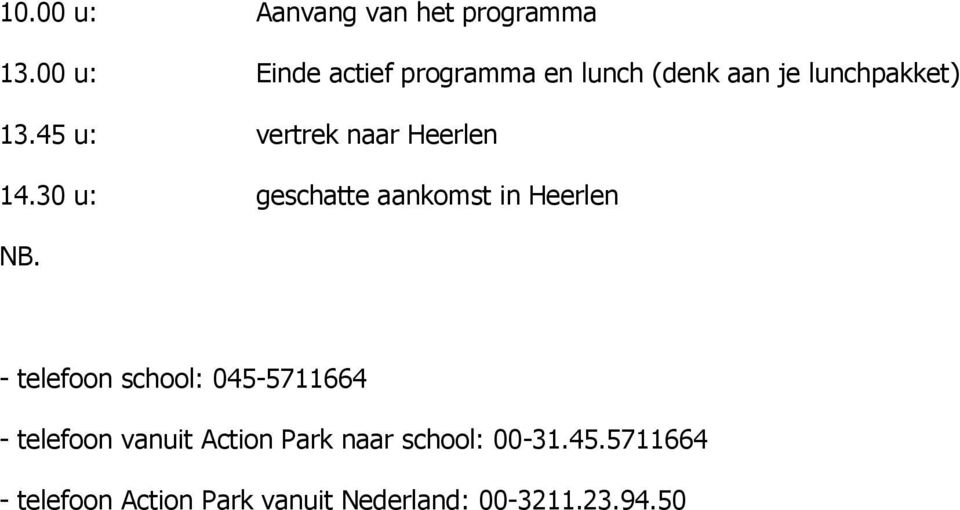 10.00 u: Aanvang van het programma

13.00 u: Einde actief programma en lunch (denk aan je lunchpakket)

13.45 u: vertrek naar Heerlen

14.30 u: geschatte aankomst in Heerlen

NB.

- telefoon school: 045-5711664

- telefoon vanuit Action Park naar school: 00-31.45.5711664

- telefoon Action Park vanuit Nederland: 00-3211.23.94.50